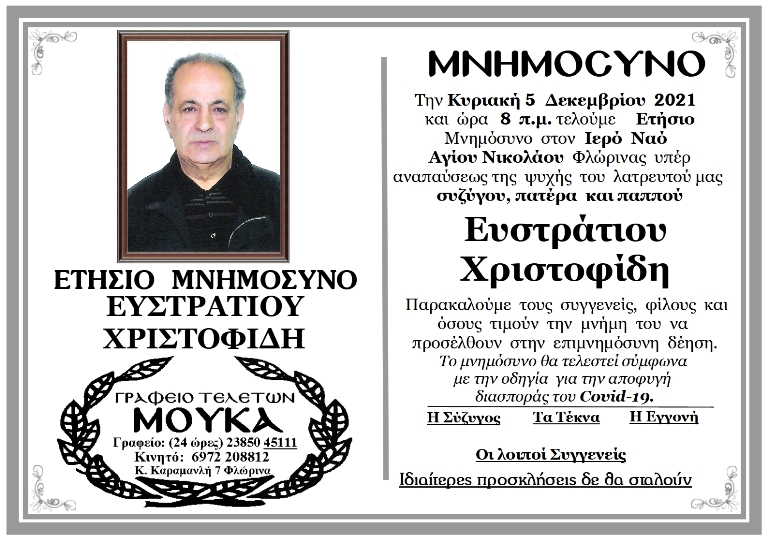 ΕΤΗΣΙΟ ΜΝΗΜΟΣΥΝΟ ΕΥΣΤΡΑΤΙΟΥ ΧΡΙΣΤΟΦΙΔΗ

ΓΡΑΦΕΙΟ ΤΕΛΕΤΩΝ
ΜΟΥΚΑ
Γραφείο: (24 ώρες) 23850 45111
Κινητό: 6972 208812
Κ. Καραμανλή 7 Φλώρινα

ΜΝΗΜΟΣΥΝΟ

Την Κυριακή 5 Δεκεμβρίου 2021 και ώρα 8 π.μ. τελούμε Ετήσιο Μνημόσυνο στον Ιερό Ναό Αγίου Νικολάου Φλώρινας υπέρ αναπαύσεως της ψυχής του λατρευτού μας συζύγου, πατέρα και παππού

Ευστράτιου Χριστοφίδη

Παρακαλούμε τους συγγενείς, φίλους και όσους τιμούν την μνήμη του να προσέλθουν στην επιμνημόσυνη δέηση.
Το μνημόσυνο θα τελεστεί σύμφωνα με την οδηγία για την αποφυγή διασποράς του Covid-19.

Η Σύζυγος Τα Τέκνα Η Εγγονή

Οι λοιποί Συγγενείς

Ιδιαίτερες προσκλήσεις δε θα σταλούν